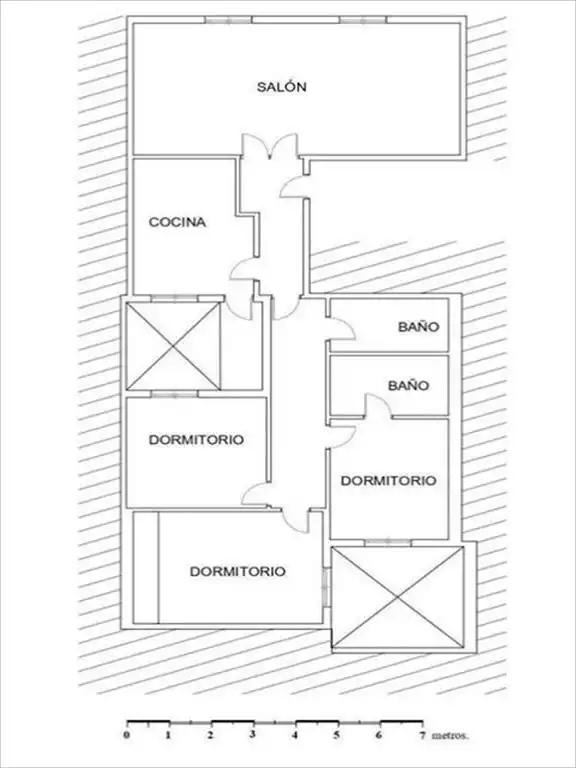 SALÓN

COCINA

BAÑO

BAÑO

DORMITORIO

DORMITORIO

DORMITORIO

0 1 2 3 4 5 6 7 metros.